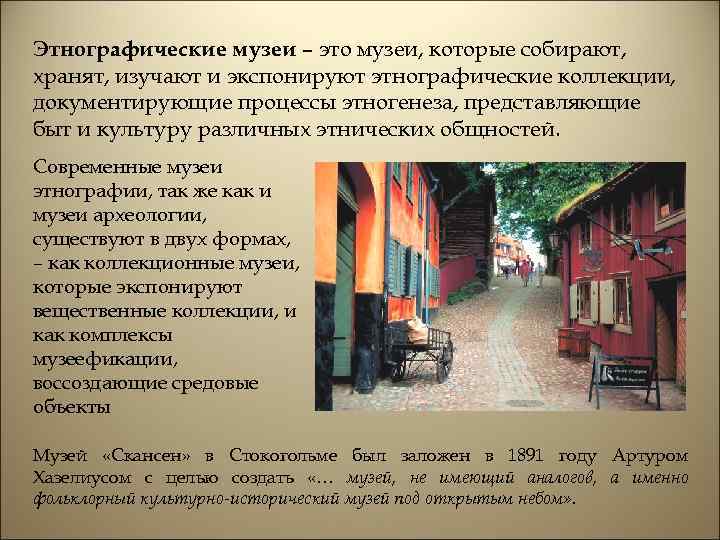 Этнографические музеи – это музеи, которые собирают, хранят, изучают и экспонируют этнографические коллекции, документирующие процессы этногенеза, представляющие быт и культуру различных этнических общностей.

Современные музеи этнографии, так же как и музеи археологии, существуют в двух формах, – как коллекционные музеи, которые экспонируют вещественные коллекции, и как комплексы музеефикации, воссоздающие средовые объекты

Музей «Скансен» в Стокогольме был заложен в 1891 году Артуром Хазелиусом с целью создать «... музей, не имеющий аналогов, а именно фольклорный культурно-исторический музей под открытым небом».